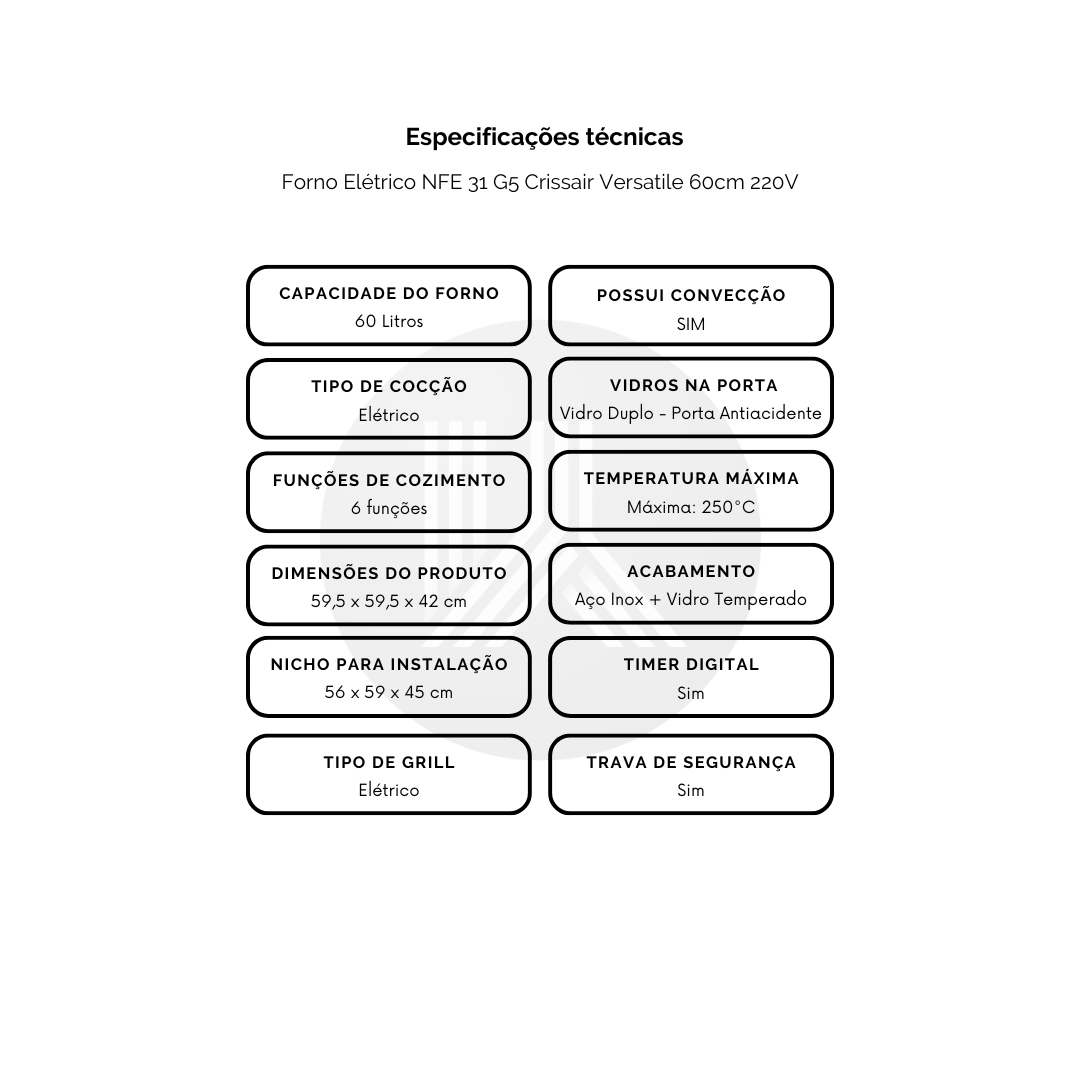 Especificações técnicas

Forno Elétrico NFE 31 G5 Crissair Versatile 60cm 220V

CAPACIDADE DO FORNO
60 Litros

TIPO DE COCÇÃO
Elétrico

FUNÇÕES DE COZIMENTO
6 funções

DIMENSÕES DO PRODUTO
59,5 x 59,5 x 42 cm

NICHO PARA INSTALAÇÃO
56 x 59 x 45 cm

TIPO DE GRILL
Elétrico

POSSUI CONVECÇÃO
SIM

VIDROS NA PORTA
Vidro Duplo - Porta Antiacidente

TEMPERATURA MÁXIMA
Máxima: 250°C

ACABAMENTO
Aço Inox + Vidro Temperado

TIMER DIGITAL
Sim

TRAVA DE SEGURANÇA
Sim